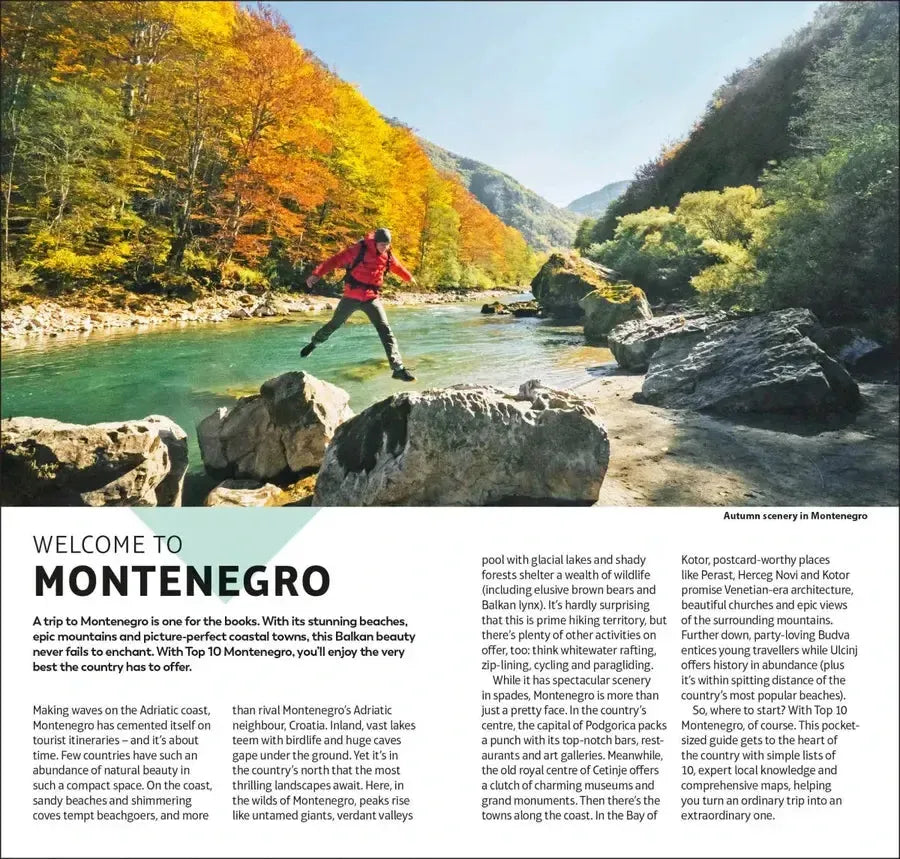 Autumn scenery in Montenegro

WELCOME TO

MONTENEGRO

A trip to Montenegro is one for the books. With its stunning beaches, epic mountains and picture-perfect coastal towns, this Balkan beauty never fails to enchant. With Top 10 Montenegro, you'll enjoy the very best the country has to offer.

Making waves on the Adriatic coast, Montenegro has cemented itself on tourist itineraries – and it's about time. Few countries have such an abundance of natural beauty in such a compact space. On the coast, sandy beaches and shimmering coves tempt beachgoers, and more than rival Montenegro's Adriatic neighbour, Croatia. Inland, vast lakes teem with birdlife and huge caves gape under the ground. Yet it's in the country's north that the most thrilling landscapes await. Here, in the wilds of Montenegro, peaks rise like untamed giants, verdant valleys pool with glacial lakes and shady forests shelter a wealth of wildlife (including elusive brown bears and Balkan lynx). It's hardly surprising that this is prime hiking territory, but there's plenty of other activities on offer, too: think whitewater rafting, zip-lining, cycling and paragliding.

While it has spectacular scenery in spades, Montenegro is more than just a pretty face. In the country's centre, the capital of Podgorica packs a punch with its top-notch bars, restaurants and art galleries. Meanwhile, the old royal centre of Cetinje offers a clutch of charming museums and grand monuments. Then there's the towns along the coast. In the Bay of Kotor, postcard-worthy places like Perast, Herceg Novi and Kotor promise Venetian-era architecture, beautiful churches and epic views of the surrounding mountains. Further down, party-loving Budva entices young travellers while Ulcinj offers history in abundance (plus it's within spitting distance of the country's most popular beaches).

So, where to start? With Top 10 Montenegro, of course. This pocket-sized guide gets to the heart of the country with simple lists of 10, expert local knowledge and comprehensive maps, helping you turn an ordinary trip into an extraordinary one.